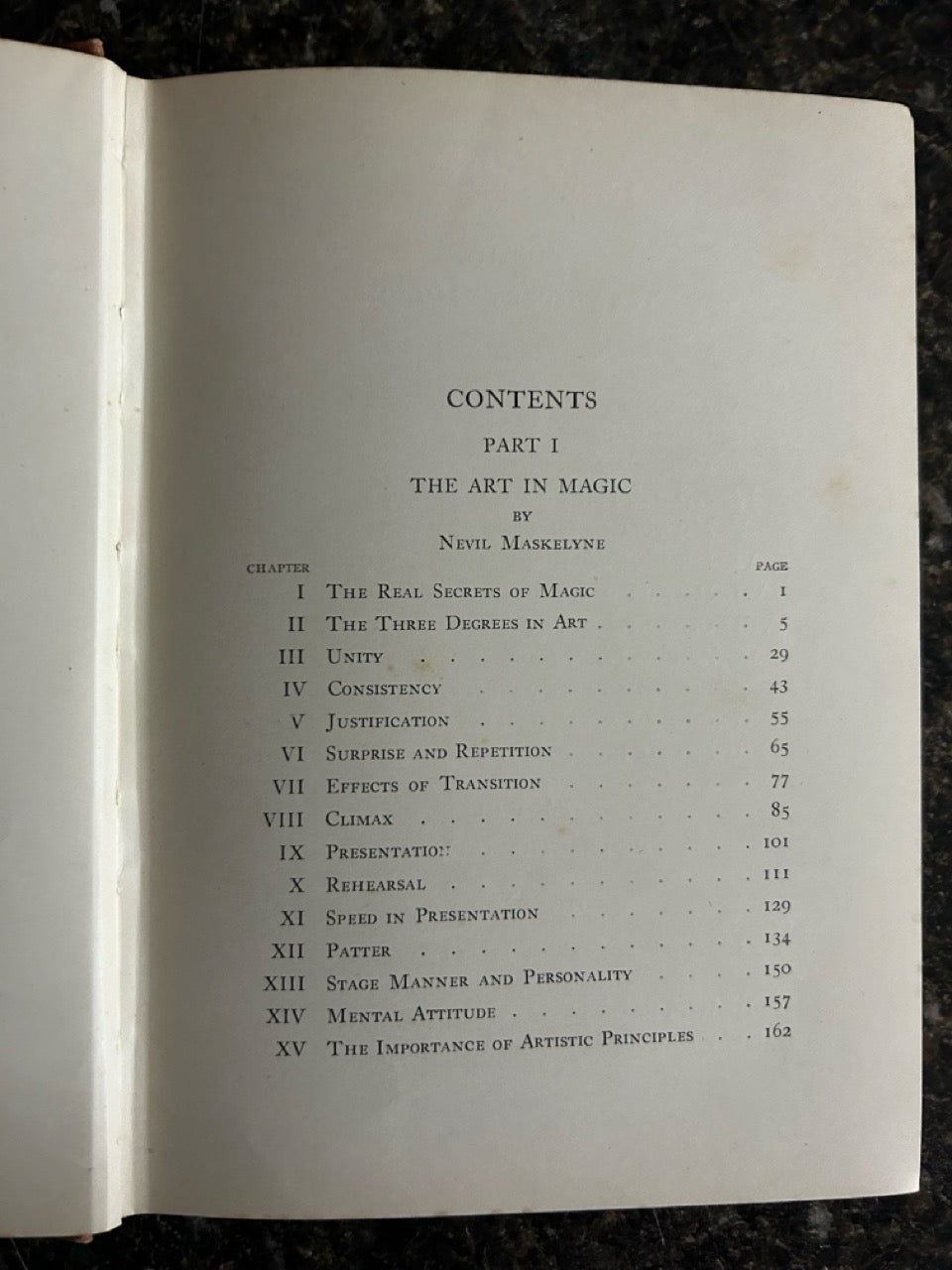 CONTENTS

PART I

THE ART IN MAGIC

BY

NEVIL MASKELYNE

| CHAPTER | | PAGE |
|---|---|---|
| I | THE REAL SECRETS OF MAGIC | 1 |
| II | THE THREE DEGREES IN ART | 5 |
| III | UNITY | 29 |
| IV | CONSISTENCY | 43 |
| V | JUSTIFICATION | 55 |
| VI | SURPRISE AND REPETITION | 65 |
| VII | EFFECTS OF TRANSITION | 77 |
| VIII | CLIMAX | 85 |
| IX | PRESENTATION | 101 |
| X | REHEARSAL | 111 |
| XI | SPEED IN PRESENTATION | 129 |
| XII | PATTER | 134 |
| XIII | STAGE MANNER AND PERSONALITY | 150 |
| XIV | MENTAL ATTITUDE | 157 |
| XV | THE IMPORTANCE OF ARTISTIC PRINCIPLES | 162 |